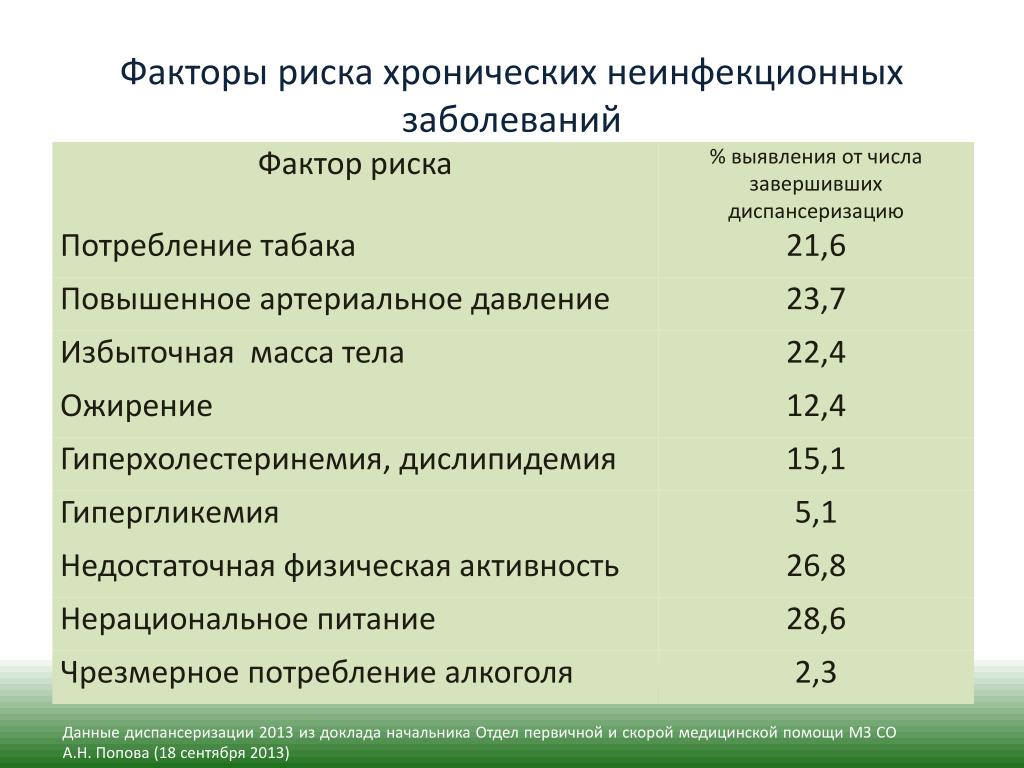 Факторы риска хронических неинфекционных заболеваний

| Фактор риска | % выявления от числа завершивших диспансеризацию |
|---|---|
| Потребление табака | 21,6 |
| Повышенное артериальное давление | 23,7 |
| Избыточная  масса тела | 22,4 |
| Ожирение | 12,4 |
| Гиперхолестеринемия, дислипидемия | 15,1 |
| Гипергликемия | 5,1 |
| Недостаточная физическая активность | 26,8 |
| Нерациональное питание | 28,6 |
| Чрезмерное потребление алкоголя | 2,3 |

Данные диспансеризации 2013 из доклада начальника Отдел первичной и скорой медицинской помощи МЗ СО А.Н. Попова (18 сентября 2013)